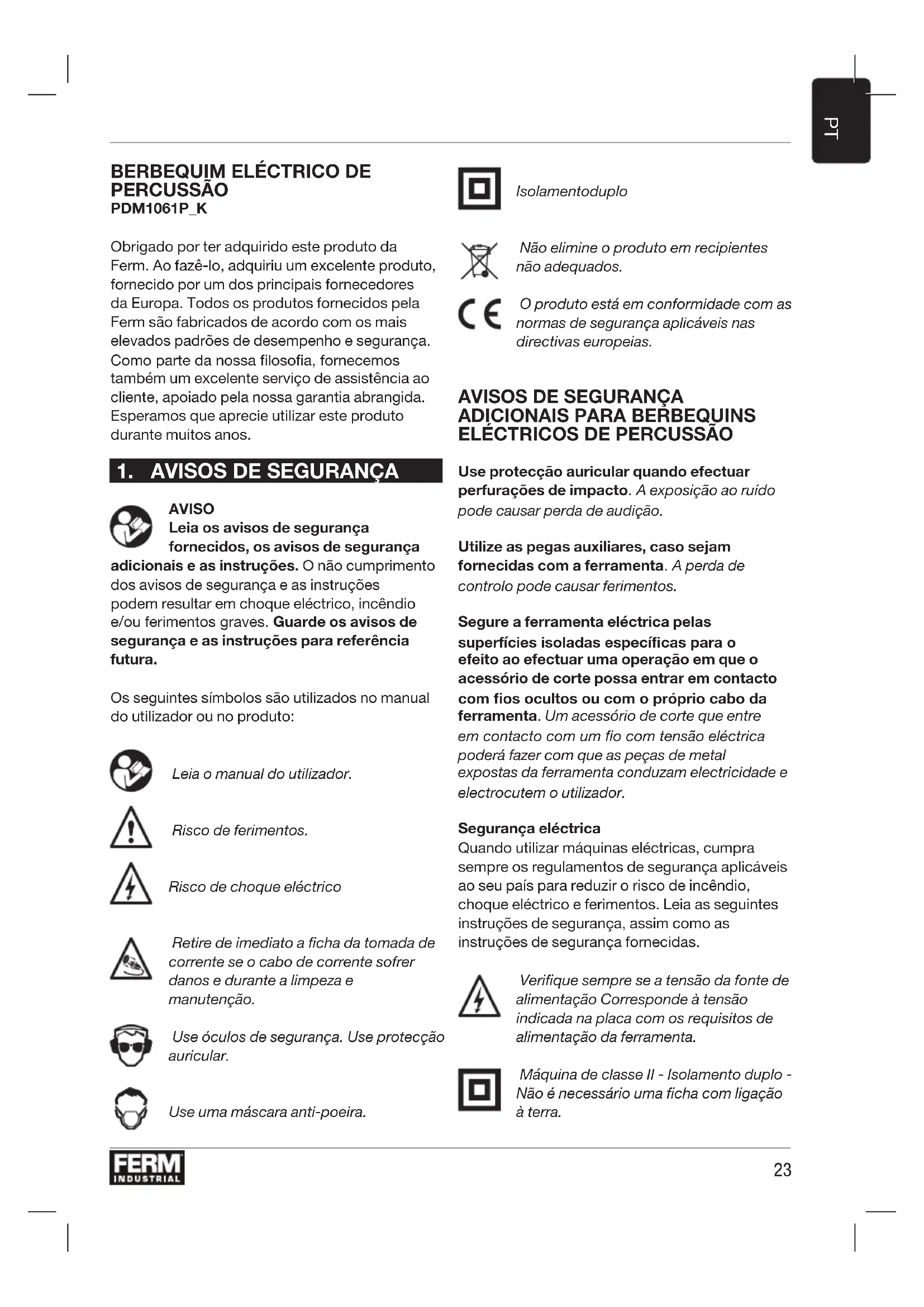 PT

BERBEQUIM ELÉCTRICO DE PERCUSSÃO
PDM1061P_K

Obrigado por ter adquirido este produto da Ferm. Ao fazê-lo, adquiriu um excelente produto, fornecido por um dos principais fornecedores da Europa. Todos os produtos fornecidos pela Ferm são fabricados de acordo com os mais elevados padrões de desempenho e segurança. Como parte da nossa filosofia, fornecemos também um excelente serviço de assistência ao cliente, apoiado pela nossa garantia abrangida. Esperamos que aprecie utilizar este produto durante muitos anos.

1. AVISOS DE SEGURANÇA

AVISO
Leia os avisos de segurança fornecidos, os avisos de segurança adicionais e as instruções. O não cumprimento dos avisos de segurança e as instruções podem resultar em choque eléctrico, incêndio e/ou ferimentos graves. Guarde os avisos de segurança e as instruções para referência futura.

Os seguintes símbolos são utilizados no manual do utilizador ou no produto:

Leia o manual do utilizador.

Risco de ferimentos.

Risco de choque eléctrico

Retire de imediato a ficha da tomada de corrente se o cabo de corrente sofrer danos e durante a limpeza e manutenção.

Use óculos de segurança. Use protecção auricular.

Use uma máscara anti-poeira.

Isolamentoduplo

Não elimine o produto em recipientes não adequados.

O produto está em conformidade com as normas de segurança aplicáveis nas directivas europeias.

AVISOS DE SEGURANÇA ADICIONAIS PARA BERBEQUINS ELÉCTRICOS DE PERCUSSÃO

Use protecção auricular quando efectuar perfurações de impacto. A exposição ao ruído pode causar perda de audição.

Utilize as pegas auxiliares, caso sejam fornecidas com a ferramenta. A perda de controlo pode causar ferimentos.

Segure a ferramenta eléctrica pelas superfícies isoladas específicas para o efeito ao efectuar uma operação em que o acessório de corte possa entrar em contacto com fios ocultos ou com o próprio cabo da ferramenta. Um acessório de corte que entre em contacto com um fio com tensão eléctrica poderá fazer com que as peças de metal expostas da ferramenta conduzam electricidade e electrocutem o utilizador.

Segurança eléctrica
Quando utilizar máquinas eléctricas, cumpra sempre os regulamentos de segurança aplicáveis ao seu país para reduzir o risco de incêndio, choque eléctrico e ferimentos. Leia as seguintes instruções de segurança, assim como as instruções de segurança fornecidas.

Verifique sempre se a tensão da fonte de alimentação Corresponde à tensão indicada na placa com os requisitos de alimentação da ferramenta.

Máquina de classe II - Isolamento duplo - Não é necessário uma ficha com ligação à terra.

FERM INDUSTRIAL

23